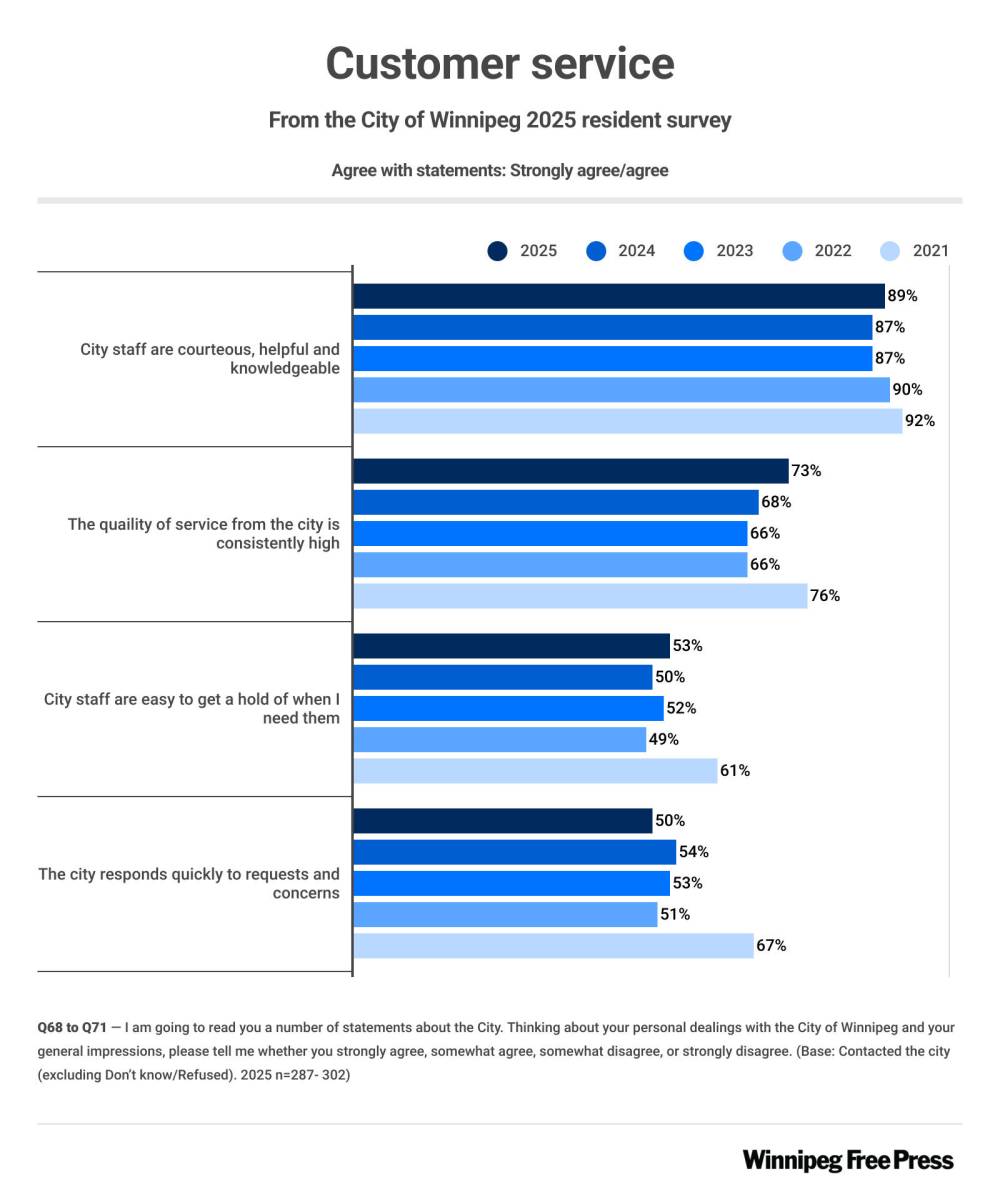 Customer service

From the City of Winnipeg 2025 resident survey

Agree with statements: Strongly agree/agree

2025 2024 2023 2022 2021

City staff are courteous, helpful and knowledgeable
89%
87%
87%
90%
92%

The quaility of service from the city is consistently high
73%
68%
66%
66%
76%

City staff are easy to get a hold of when I need them
53%
50%
52%
49%
61%

The city responds quickly to requests and concerns
50%
54%
53%
51%
67%

Q68 to Q71 — I am going to read you a number of statements about the City. Thinking about your personal dealings with the City of Winnipeg and your general impressions, please tell me whether you strongly agree, somewhat agree, somewhat disagree, or strongly disagree. (Base: Contacted the city (excluding Don't know/Refused). 2025 n=287- 302)

Winnipeg Free Press